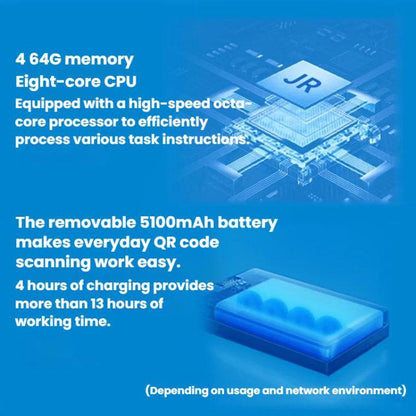 4 64G memory
Eight-core CPU
Equipped with a high-speed octa-core processor to efficiently process various task instructions.

JR

The removable 5100mAh battery makes everyday QR code scanning work easy.
4 hours of charging provides more than 13 hours of working time.

(Depending on usage and network environment)